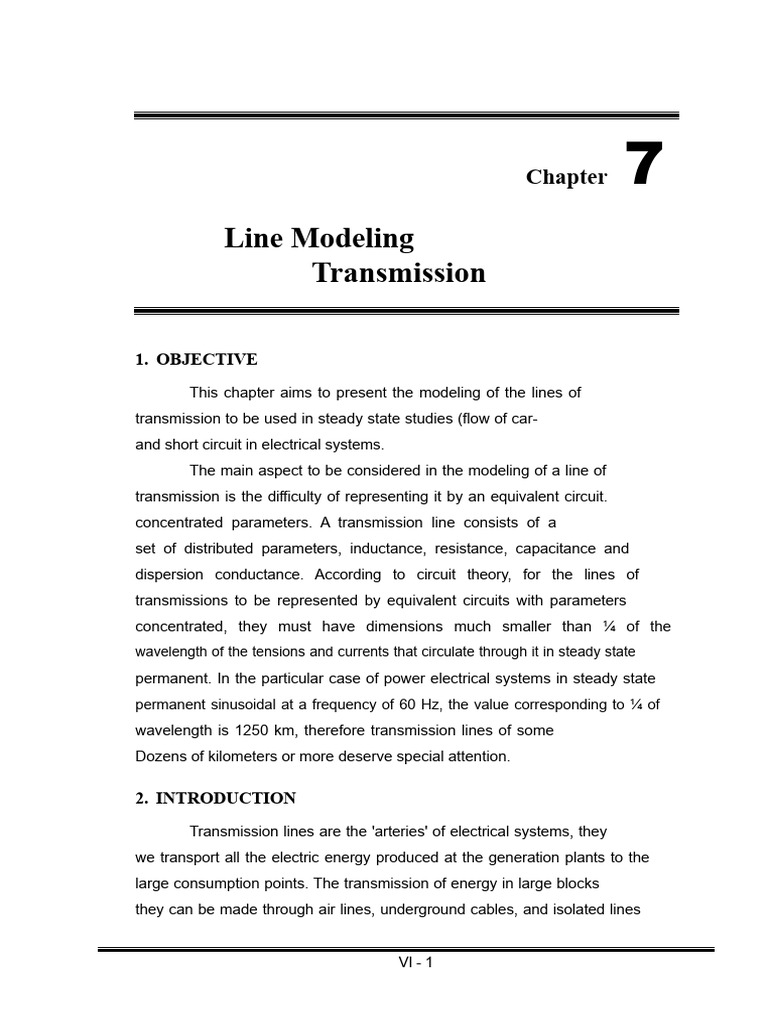 Chapter 7

Line Modeling
Transmission

1. OBJECTIVE

This chapter aims to present the modeling of the lines of transmission to be used in steady state studies (flow of car- and short circuit in electrical systems.

The main aspect to be considered in the modeling of a line of transmission is the difficulty of representing it by an equivalent circuit. concentrated parameters. A transmission line consists of a set of distributed parameters, inductance, resistance, capacitance and dispersion conductance. According to circuit theory, for the lines of transmissions to be represented by equivalent circuits with parameters concentrated, they must have dimensions much smaller than ¼ of the wavelength of the tensions and currents that circulate through it in steady state permanent. In the particular case of power electrical systems in steady state permanent sinusoidal at a frequency of 60 Hz, the value corresponding to ¼ of wavelength is 1250 km, therefore transmission lines of some Dozens of kilometers or more deserve special attention.

2. INTRODUCTION

Transmission lines are the 'arteries' of electrical systems, they we transport all the electric energy produced at the generation plants to the large consumption points. The transmission of energy in large blocks they can be made through air lines, underground cables, and isolated lines

VI - 1